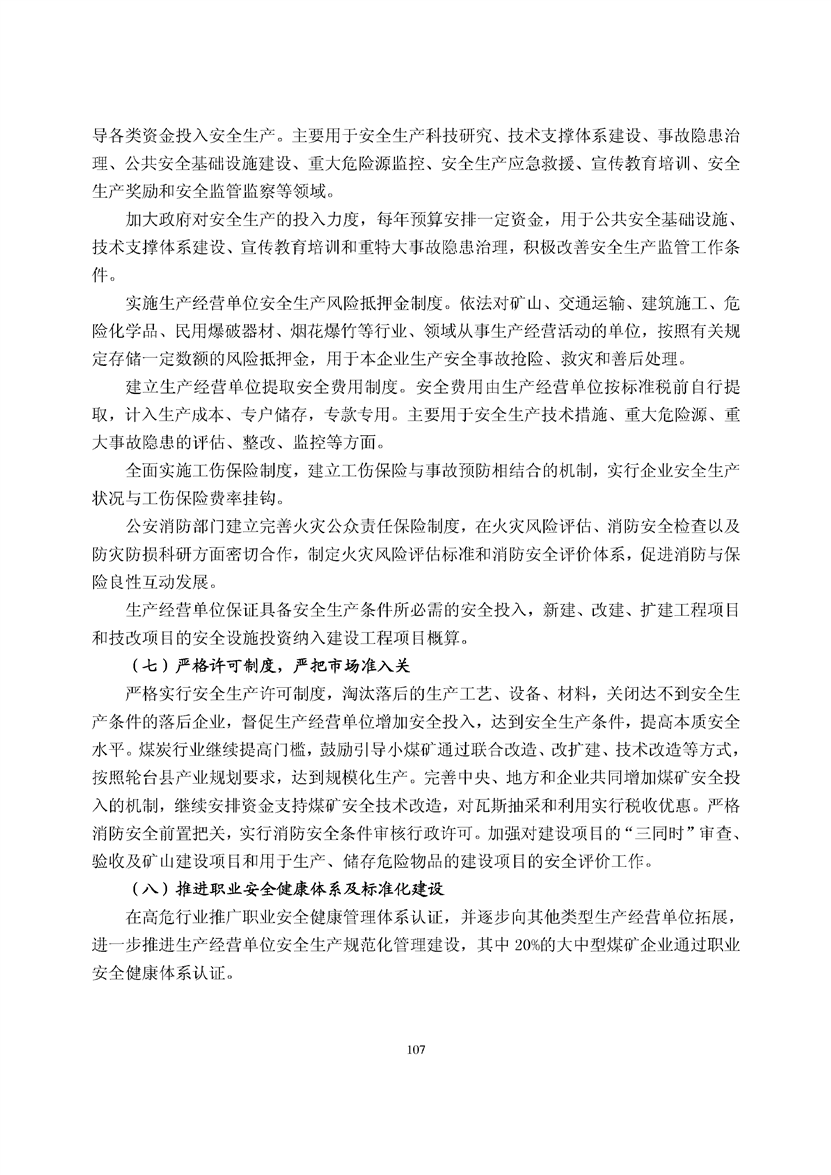 导各类资金投入安全生产。主要用于安全生产科技研究、技术支撑体系建设、事故隐患治理、公共安全基础设施建设、重大危险源监控、安全生产应急救援、宣传教育培训、安全生产奖励和安全监管监察等领域。

加大政府对安全生产的投入力度，每年预算安排一定资金，用于公共安全基础设施、技术支撑体系建设、宣传教育培训和重特大事故隐患治理，积极改善安全生产监管工作条件。

实施生产经营单位安全生产风险抵押金制度。依法对矿山、交通运输、建筑施工、危险化学品、民用爆破器材、烟花爆竹等行业、领域从事生产经营活动的单位，按照有关规定存储一定数额的风险抵押金，用于本企业生产安全事故抢险、救灾和善后处理。

建立生产经营单位提取安全费用制度。安全费用由生产经营单位按标准税前自行提取，计入生产成本、专户储存，专款专用。主要用于安全生产技术措施、重大危险源、重大事故隐患的评估、整改、监控等方面。

全面实施工伤保险制度，建立工伤保险与事故预防相结合的机制，实行企业安全生产状况与工伤保险费率挂钩。

公安消防部门建立完善火灾公众责任保险制度，在火灾风险评估、消防安全检查以及防灾防损科研方面密切合作，制定火灾风险评估标准和消防安全评价体系，促进消防与保险良性互动发展。

生产经营单位保证具备安全生产条件所必需的安全投入，新建、改建、扩建工程项目和技改项目的安全设施投资纳入建设工程项目概算。

（七）严格许可制度，严把市场准入关

严格实行安全生产许可制度，淘汰落后的生产工艺、设备、材料，关闭达不到安全生产条件的落后企业，督促生产经营单位增加安全投入，达到安全生产条件，提高本质安全水平。煤炭行业继续提高门槛，鼓励引导小煤矿通过联合改造、改扩建、技术改造等方式，按照轮台县产业规划要求，达到规模化生产。完善中央、地方和企业共同增加煤矿安全投入的机制，继续安排资金支持煤矿安全技术改造，对瓦斯抽采和利用实行税收优惠。严格消防安全前置把关，实行消防安全条件审核行政许可。加强对建设项目的“三同时”审查、验收及矿山建设项目和用于生产、储存危险物品的建设项目的安全评价工作。

（八）推进职业安全健康体系及标准化建设

在高危行业推广职业安全健康管理体系认证，并逐步向其他类型生产经营单位拓展，进一步推进生产经营单位安全生产规范化管理建设，其中 20%的大中型煤矿企业通过职业安全健康体系认证。

107